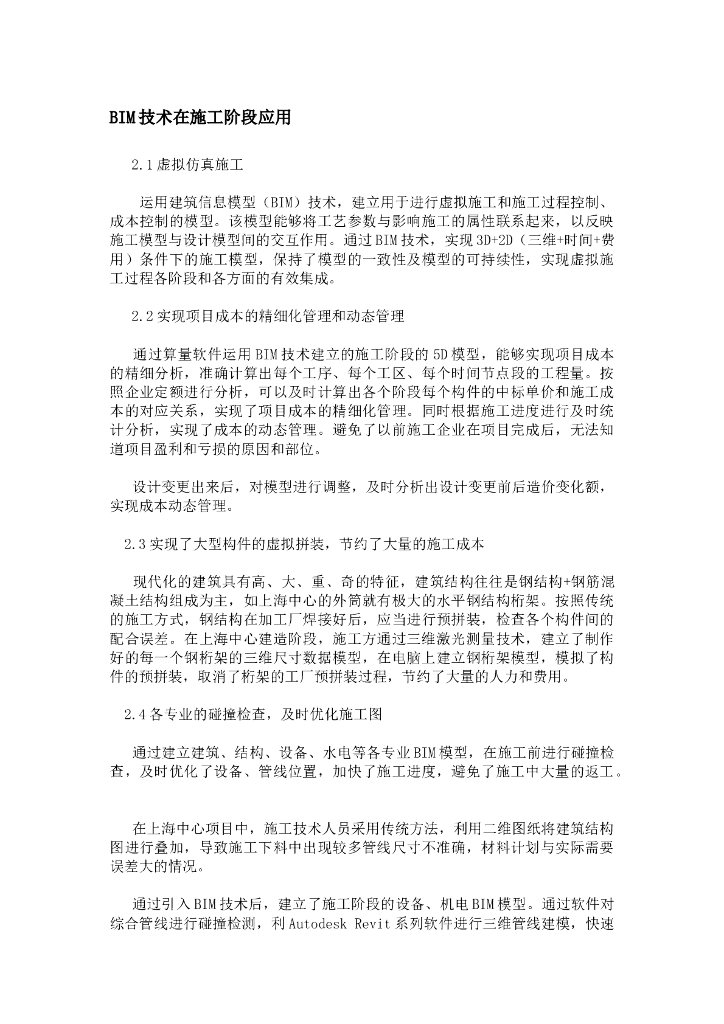 BIM技术在施工阶段应用

2.1虚拟仿真施工

运用建筑信息模型（BIM）技术，建立用于进行虚拟施工和施工过程控制、成本控制的模型。该模型能够将工艺参数与影响施工的属性联系起来，以反映施工模型与设计模型间的交互作用。通过BIM技术，实现3D+2D（三维+时间+费用）条件下的施工模型，保持了模型的一致性及模型的可持续性，实现虚拟施工过程各阶段和各方面的有效集成。

2.2实现项目成本的精细化管理和动态管理

通过算量软件运用BIM技术建立的施工阶段的5D模型，能够实现项目成本的精细分析，准确计算出每个工序、每个工区、每个时间节点段的工程量。按照企业定额进行分析，可以及时计算出各个阶段每个构件的中标单价和施工成本的对应关系，实现了项目成本的精细化管理。同时根据施工进度进行及时统计分析，实现了成本的动态管理。避免了以前施工企业在项目完成后，无法知道项目盈利和亏损的原因和部位。

设计变更出来后，对模型进行调整，及时分析出设计变更前后造价变化额，实现成本动态管理。

2.3实现了大型构件的虚拟拼装，节约了大量的施工成本

现代化的建筑具有高、大、重、奇的特征，建筑结构往往是钢结构+钢筋混凝土结构组成为主，如上海中心的外筒就有极大的水平钢结构桁架。按照传统的施工方式，钢结构在加工厂焊接好后，应当进行预拼装，检查各个构件间的配合误差。在上海中心建造阶段，施工方通过三维激光测量技术，建立了制作好的每一个钢桁架的三维尺寸数据模型，在电脑上建立钢桁架模型，模拟了构件的预拼装，取消了桁架的工厂预拼装过程，节约了大量的人力和费用。

2.4各专业的碰撞检查，及时优化施工图

通过建立建筑、结构、设备、水电等各专业BIM模型，在施工前进行碰撞检查，及时优化了设备、管线位置，加快了施工进度，避免了施工中大量的返工。

在上海中心项目中，施工技术人员采用传统方法，利用二维图纸将建筑结构图进行叠加，导致施工下料中出现较多管线尺寸不准确，材料计划与实际需要误差大的情况。

通过引入BIM技术后，建立了施工阶段的设备、机电BIM模型。通过软件对综合管线进行碰撞检测，利Autodesk Revit系列软件进行三维管线建模，快速